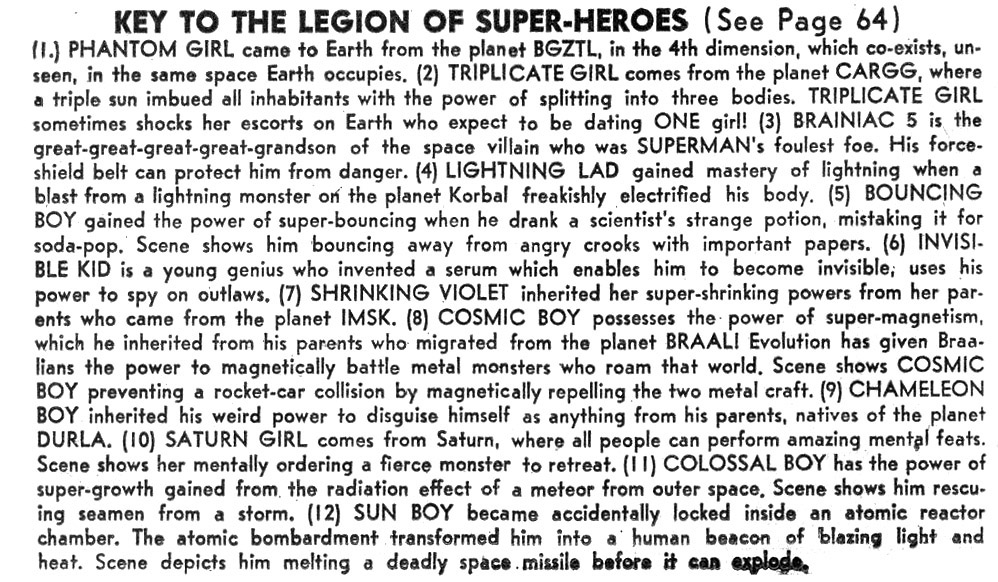 KEY TO THE LEGION OF SUPER-HEROES (See Page 64)

(1.) PHANTOM GIRL came to Earth from the planet BGZTL, in the 4th dimension, which co-exists, unseen, in the same space Earth occupies. (2) TRIPLICATE GIRL comes from the planet CARGG, where a triple sun imbued all inhabitants with the power of splitting into three bodies. TRIPLICATE GIRL sometimes shocks her escorts on Earth who expect to be dating ONE girl! (3) BRAINIAC 5 is the great-great-great-great-grandson of the space villain who was SUPERMAN's foulest foe. His force-shield belt can protect him from danger. (4) LIGHTNING LAD gained mastery of lightning when a blast from a lightning monster on the planet Korbal freakishly electrified his body. (5) BOUNCING BOY gained the power of super-bouncing when he drank a scientist's strange potion, mistaking it for soda-pop. Scene shows him bouncing away from angry crooks with important papers. (6) INVISIBLE KID is a young genius who invented a serum which enables him to become invisible, uses his power to spy on outlaws. (7) SHRINKING VIOLET inherited her super-shrinking powers from her parents who came from the planet IMSK. (8) COSMIC BOY possesses the power of super-magnetism, which he inherited from his parents who migrated from the planet BRAAL! Evolution has given Braalians the power to magnetically battle metal monsters who roam that world. Scene shows COSMIC BOY preventing a rocket-car collision by magnetically repelling the two metal craft. (9) CHAMELEON BOY inherited his weird power to disguise himself as anything from his parents, natives of the planet DURLA. (10) SATURN GIRL comes from Saturn, where all people can perform amazing mental feats. Scene shows her mentally ordering a fierce monster to retreat. (11) COLOSSAL BOY has the power of super-growth gained from the radiation effect of a meteor from outer space. Scene shows him rescuing seamen from a storm. (12) SUN BOY became accidentally locked inside an atomic reactor chamber. The atomic bombardment transformed him into a human beacon of blazing light and heat. Scene depicts him melting a deadly space missile before it can explode.